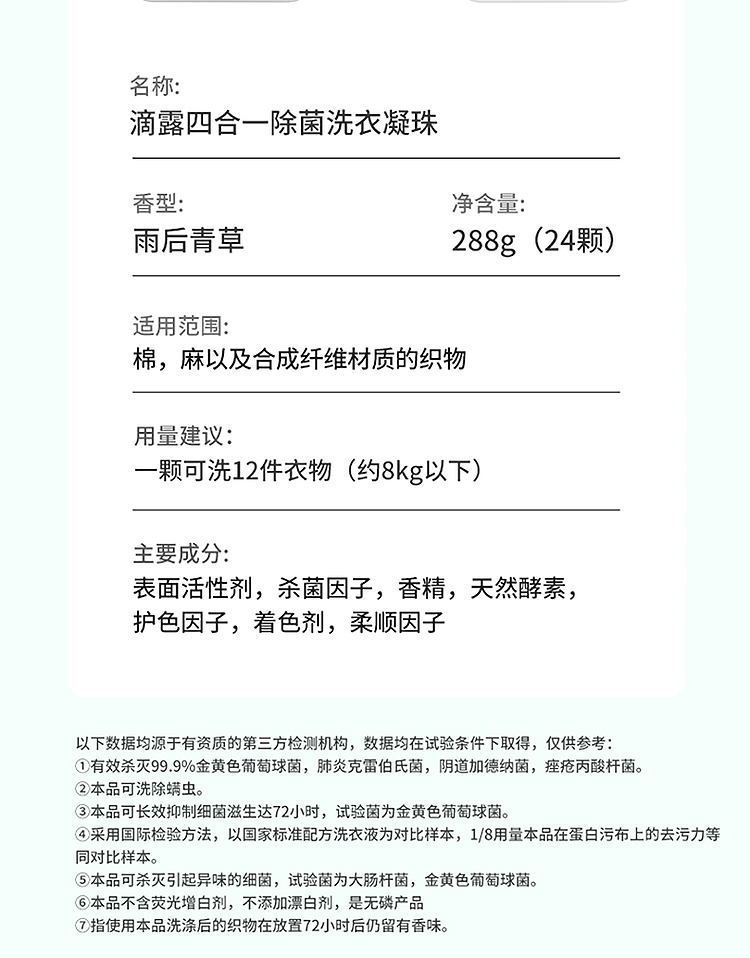 名称:
滴露四合一除菌洗衣凝珠

香型:
雨后青草

净含量:
288g（24颗）

适用范围:
棉，麻以及合成纤维材质的织物

用量建议：
一颗可洗12件衣物（约8kg以下）

主要成分:
表面活性剂，杀菌因子，香精，天然酵素，护色因子，着色剂，柔顺因子

以下数据均源于有资质的第三方检测机构，数据均在试验条件下取得，仅供参考：
①有效杀灭99.9%金黄色葡萄球菌，肺炎克雷伯氏菌，阴道加德纳菌，痤疮丙酸杆菌。
②本品可洗除螨虫。
③本品可长效抑制细菌滋生达72小时，试验菌为金黄色葡萄球菌。
④采用国际检验方法，以国家标准配方洗衣液为对比样本，1/8用量本品在蛋白污布上的去污力等同对比样本。
⑤本品可杀灭引起异味的细菌，试验菌为大肠杆菌，金黄色葡萄球菌。
⑥本品不含荧光增白剂，不添加漂白剂，是无磷产品
⑦指使用本品洗涤后的织物在放置72小时后仍留有香味。